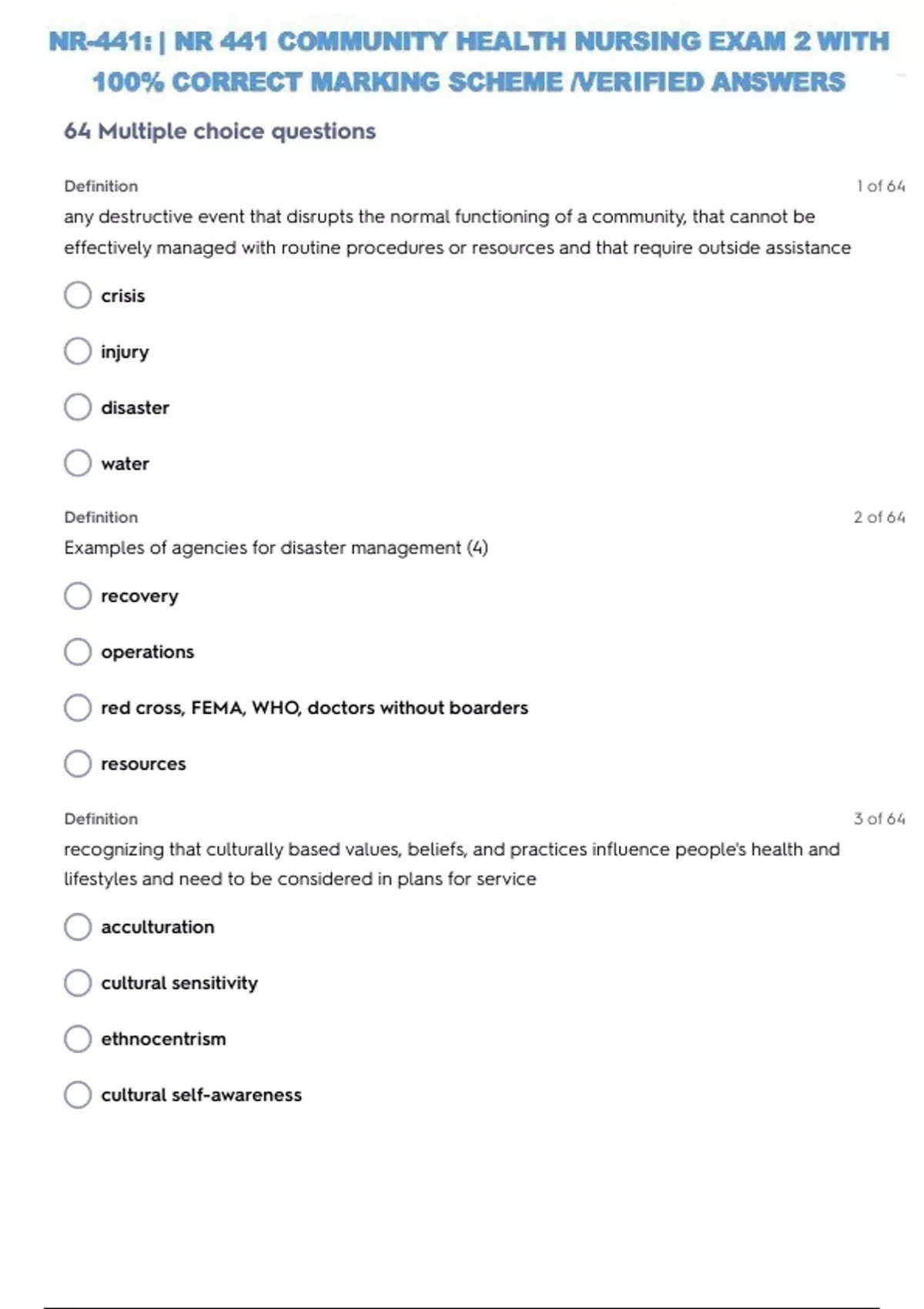 NR-441: | NR 441 COMMUNITY HEALTH NURSING EXAM 2 WITH 100% CORRECT MARKING SCHEME /VERIFIED ANSWERS

64 Multiple choice questions

Definition

1 of 64

any destructive event that disrupts the normal functioning of a community, that cannot be effectively managed with routine procedures or resources and that require outside assistance

crisis

injury

disaster

water

Definition

2 of 64

Examples of agencies for disaster management (4)

recovery

operations

red cross, FEMA, WHO, doctors without boarders

resources

Definition

3 of 64

recognizing that culturally based values, beliefs, and practices influence people's health and lifestyles and need to be considered in plans for service

acculturation

cultural sensitivity

ethnocentrism

cultural self-awareness